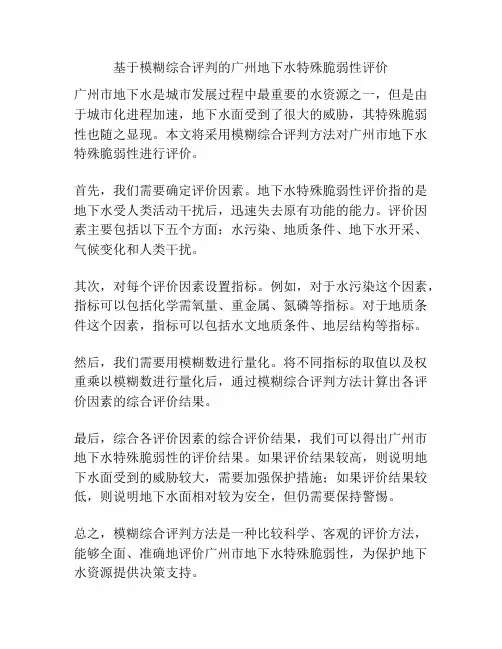 基于模糊综合评判的广州地下水特殊脆弱性评价

广州市地下水是城市发展过程中最重要的水资源之一，但是由于城市化进程加速，地下水面受到了很大的威胁，其特殊脆弱性也随之显现。本文将采用模糊综合评判方法对广州市地下水特殊脆弱性进行评价。

首先，我们需要确定评价因素。地下水特殊脆弱性评价指的是地下水受人类活动干扰后，迅速失去原有功能的能力。评价因素主要包括以下五个方面：水污染、地质条件、地下水开采、气候变化和人类干扰。

其次，对每个评价因素设置指标。例如，对于水污染这个因素，指标可以包括化学需氧量、重金属、氮磷等指标。对于地质条件这个因素，指标可以包括水文地质条件、地层结构等指标。

然后，我们需要用模糊数进行量化。将不同指标的取值以及权重乘以模糊数进行量化后，通过模糊综合评判方法计算出各评价因素的综合评价结果。

最后，综合各评价因素的综合评价结果，我们可以得出广州市地下水特殊脆弱性的评价结果。如果评价结果较高，则说明地下水面受到的威胁较大，需要加强保护措施；如果评价结果较低，则说明地下水面相对较为安全，但仍需要保持警惕。

总之，模糊综合评判方法是一种比较科学、客观的评价方法，能够全面、准确地评价广州市地下水特殊脆弱性，为保护地下水资源提供决策支持。